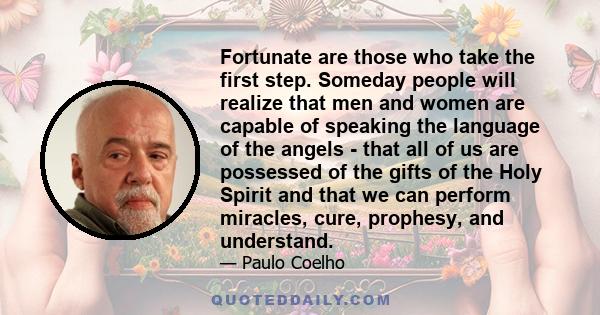 Fortunate are those who take the first step. Someday people will realize that men and women are capable of speaking the language of the angels - that all of us are possessed of the gifts of the Holy Spirit and that we can perform miracles, cure, prophesy, and understand.

— Paulo Coelho

QUOTEDDAILY.COM